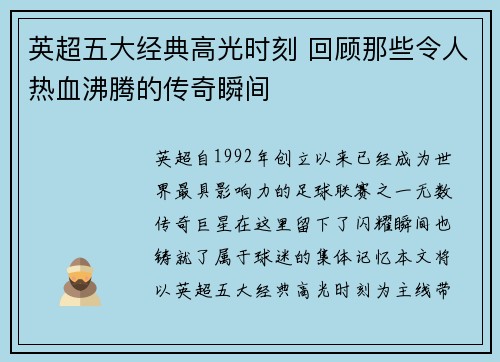 英超五大经典高光时刻 回顾那些令人热血沸腾的传奇瞬间

英超自1992年创立以来已经成为世界最具影响力的足球联赛之一无数传奇巨星在这里留下了闪耀瞬间也铸就了属于球迷的集体记忆本文将以英超五大经典高光时刻为主线带